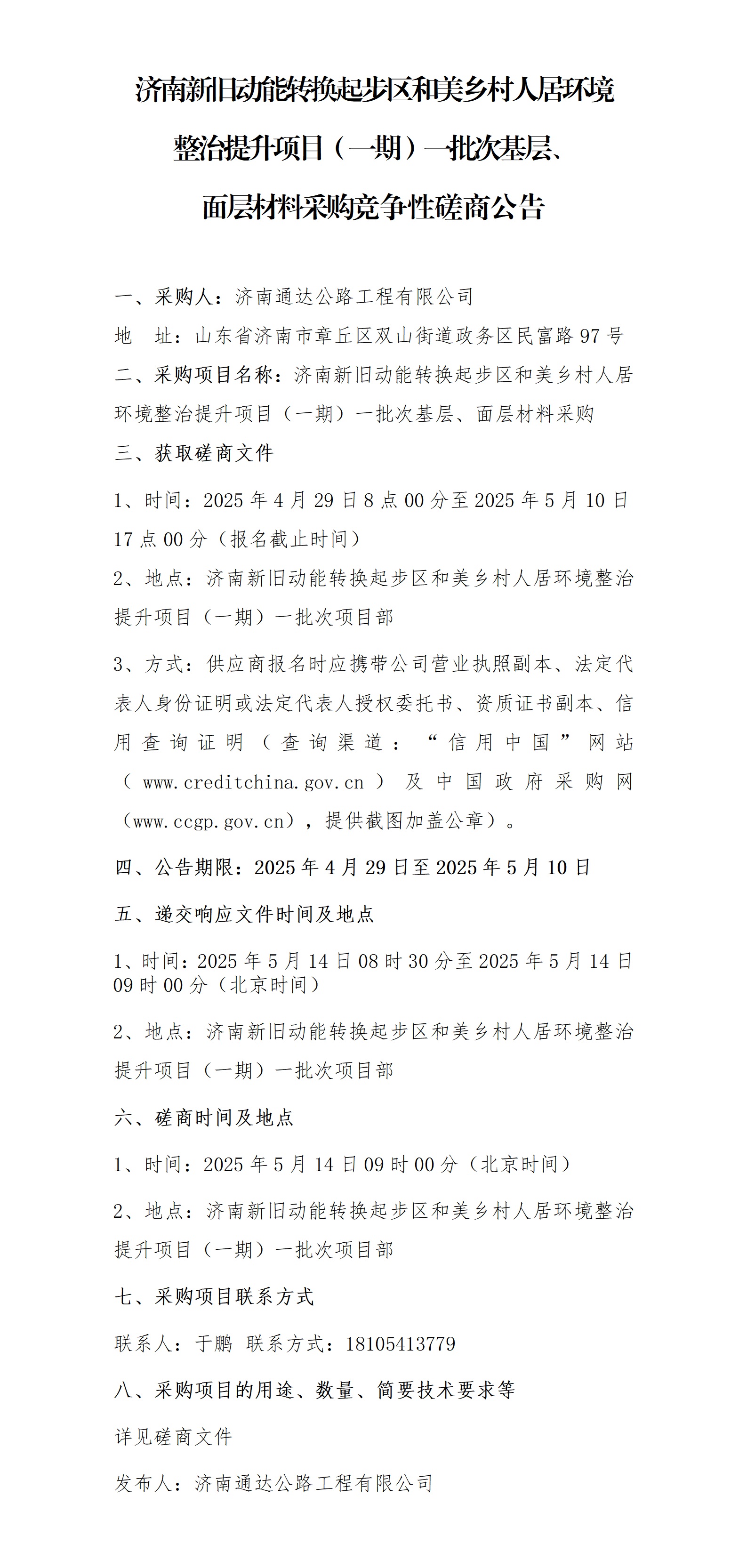 济南新旧动能转换起步区和美乡村人居环境整治提升项目（一期）一批次基层、面层材料采购竞争性磋商公告

一、采购人：济南通达公路工程有限公司

地　址：山东省济南市章丘区双山街道政务区民富路97号

二、采购项目名称：济南新旧动能转换起步区和美乡村人居环境整治提升项目（一期）一批次基层、面层材料采购

三、获取磋商文件

1、时间：2025年4月29日8点00分至2025年5月10日17点00分（报名截止时间）

2、地点：济南新旧动能转换起步区和美乡村人居环境整治提升项目（一期）一批次项目部

3、方式：供应商报名时应携带公司营业执照副本、法定代表人身份证明或法定代表人授权委托书、资质证书副本、信用查询证明（查询渠道：“信用中国”网站（www.creditchina.gov.cn）及中国政府采购网（www.ccgp.gov.cn），提供截图加盖公章）。

四、公告期限：2025年4月29日至2025年5月10日

五、递交响应文件时间及地点

1、时间：2025年5月14日08时30分至2025年5月14日09时00分（北京时间）

2、地点：济南新旧动能转换起步区和美乡村人居环境整治提升项目（一期）一批次项目部

六、磋商时间及地点

1、时间：2025年5月14日09时00分（北京时间）

2、地点：济南新旧动能转换起步区和美乡村人居环境整治提升项目（一期）一批次项目部

七、采购项目联系方式

联系人：于鹏　联系方式：18105413779

八、采购项目的用途、数量、简要技术要求等

详见磋商文件

发布人：济南通达公路工程有限公司